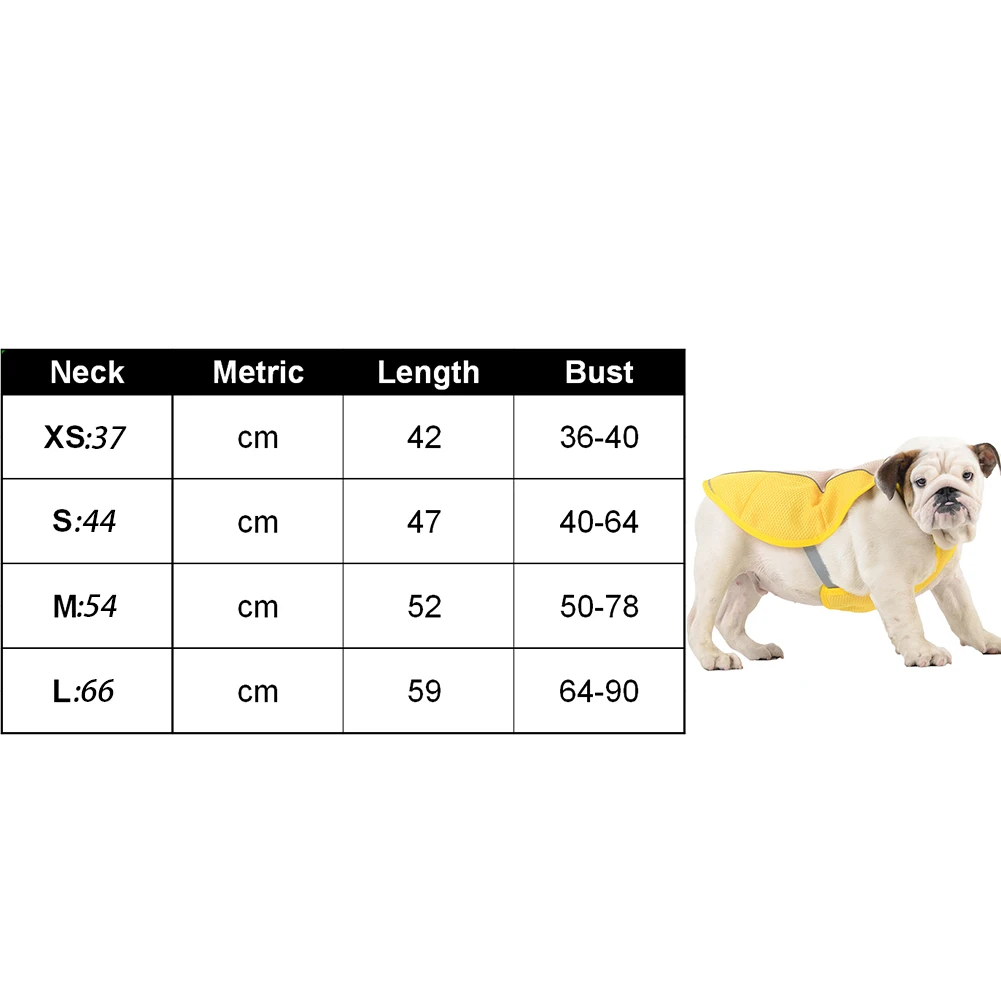 | Neck | Metric | Length | Bust |
|---|---|---|---|
| XS:37 | cm | 42 | 36-40 |
| S:44 | cm | 47 | 40-64 |
| M:54 | cm | 52 | 50-78 |
| L:66 | cm | 59 | 64-90 |